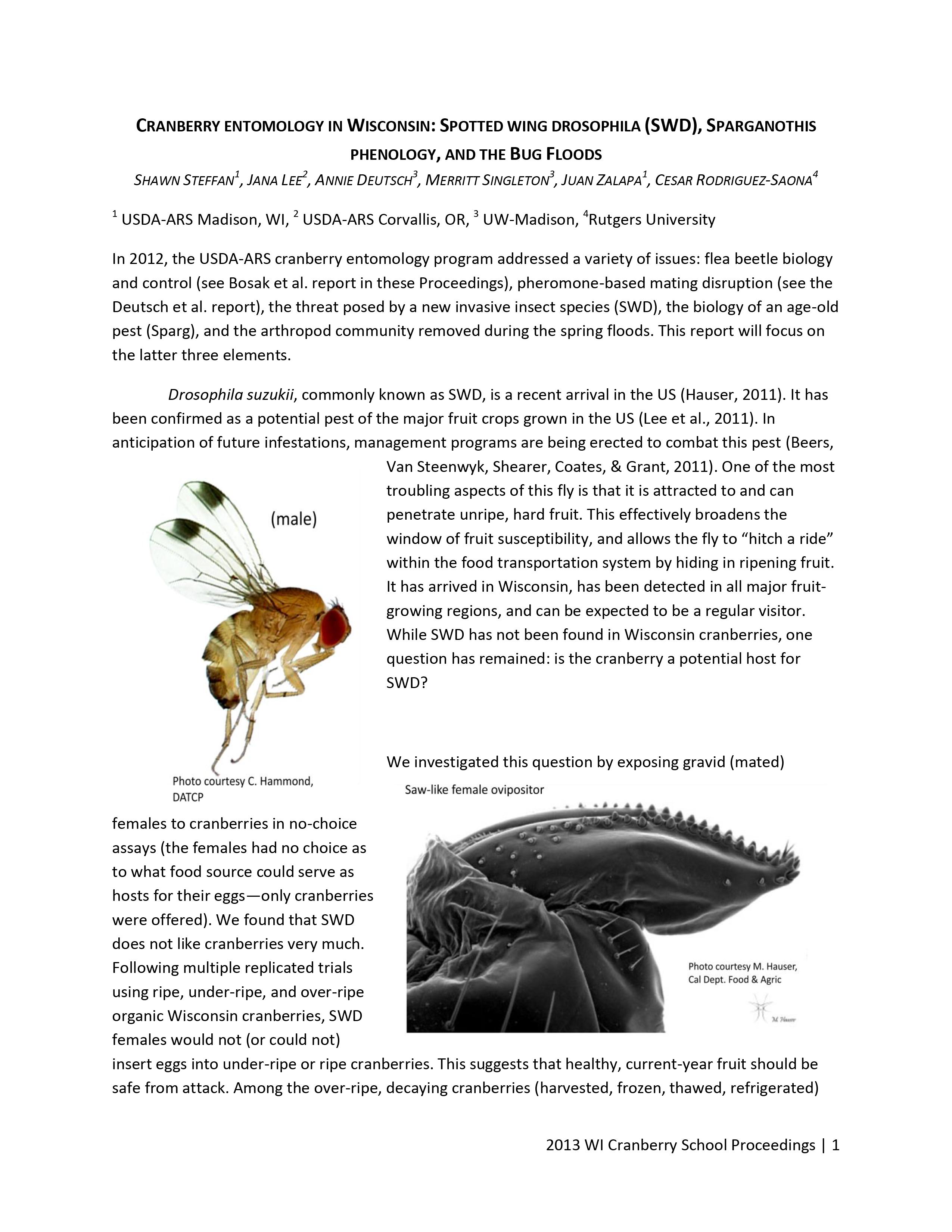 CRANBERRY ENTOMOLOGY IN WISCONSIN: SPOTTED WING DROSOPHILA (SWD), SPARGANOTHIS PHENOLOGY, AND THE BUG FLOODS

SHAWN STEFFAN$^1$, JANA LEE$^2$, ANNIE DEUTSCH$^3$, MERRITT SINGLETON$^3$, JUAN ZALAPA$^1$, CESAR RODRIGUEZ-SAONA$^4$

$^1$ USDA-ARS Madison, WI, $^2$ USDA-ARS Corvallis, OR, $^3$ UW-Madison, $^4$Rutgers University

In 2012, the USDA-ARS cranberry entomology program addressed a variety of issues: flea beetle biology and control (see Bosak et al. report in these Proceedings), pheromone-based mating disruption (see the Deutsch et al. report), the threat posed by a new invasive insect species (SWD), the biology of an age-old pest (Sparg), and the arthropod community removed during the spring floods. This report will focus on the latter three elements.

Drosophila suzukii, commonly known as SWD, is a recent arrival in the US (Hauser, 2011). It has been confirmed as a potential pest of the major fruit crops grown in the US (Lee et al., 2011). In anticipation of future infestations, management programs are being erected to combat this pest (Beers, Van Steenwyk, Shearer, Coates, & Grant, 2011). One of the most troubling aspects of this fly is that it is attracted to and can penetrate unripe, hard fruit. This effectively broadens the window of fruit susceptibility, and allows the fly to “hitch a ride” within the food transportation system by hiding in ripening fruit. It has arrived in Wisconsin, has been detected in all major fruit-growing regions, and can be expected to be a regular visitor. While SWD has not been found in Wisconsin cranberries, one question has remained: is the cranberry a potential host for SWD?

(male)

Photo courtesy C. Hammond, DATCP

We investigated this question by exposing gravid (mated) females to cranberries in no-choice assays (the females had no choice as to what food source could serve as hosts for their eggs—only cranberries were offered). We found that SWD does not like cranberries very much. Following multiple replicated trials using ripe, under-ripe, and over-ripe organic Wisconsin cranberries, SWD females would not (or could not) insert eggs into under-ripe or ripe cranberries. This suggests that healthy, current-year fruit should be safe from attack. Among the over-ripe, decaying cranberries (harvested, frozen, thawed, refrigerated)

Saw-like female ovipositor

Photo courtesy M. Hauser, Cal Dept. Food & Agric

M. Hauser

2013 WI Cranberry School Proceedings | 1